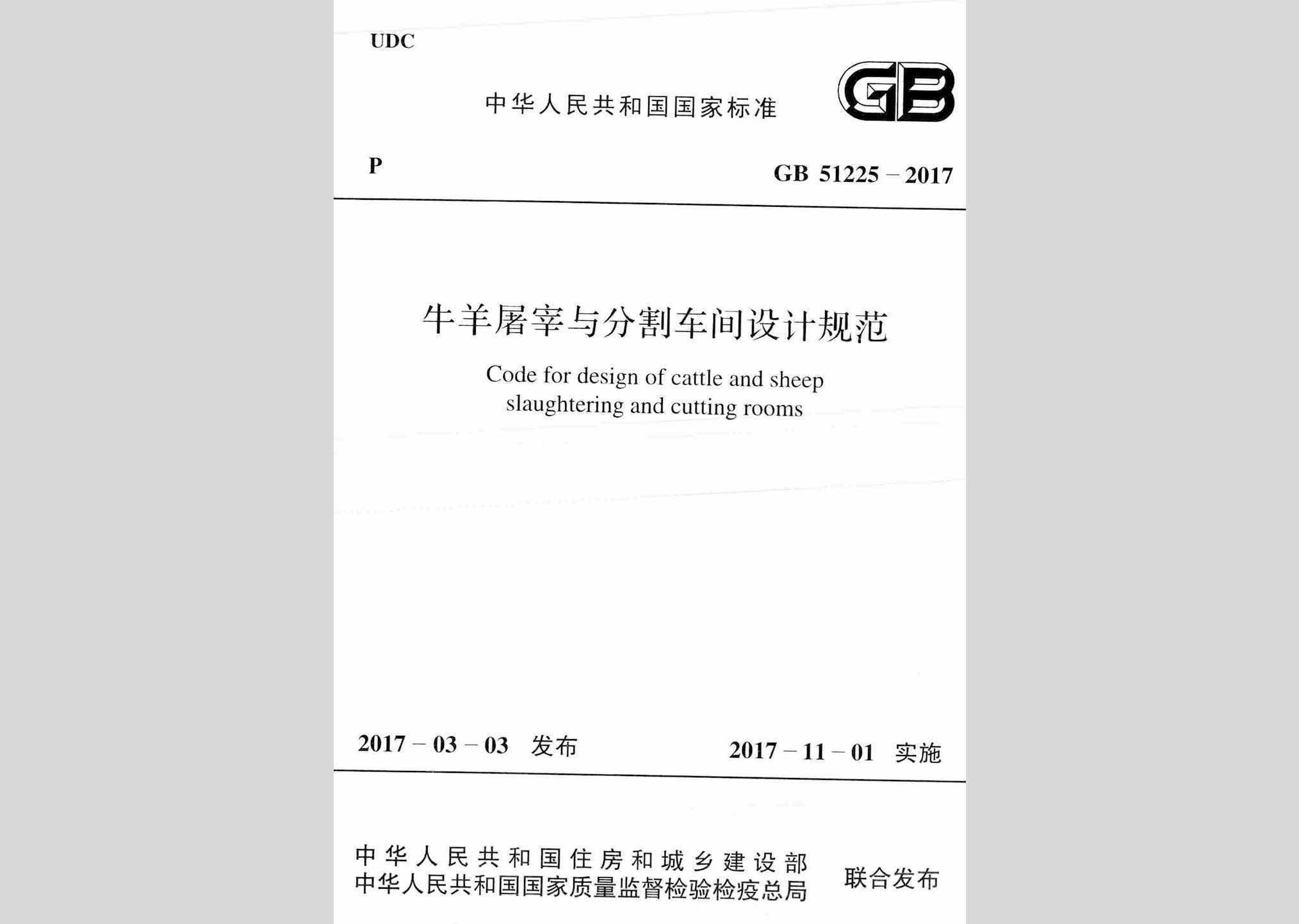 UDC

中华人民共和国国家标准

GB

P

GB 51225 – 2017

牛羊屠宰与分割车间设计规范

Code for design of cattle and sheep slaughtering and cutting rooms

2017 – 03 – 03 发布

2017 – 11 – 01 实施

中华人民共和国住房和城乡建设部
中华人民共和国国家质量监督检验检疫总局

联合发布